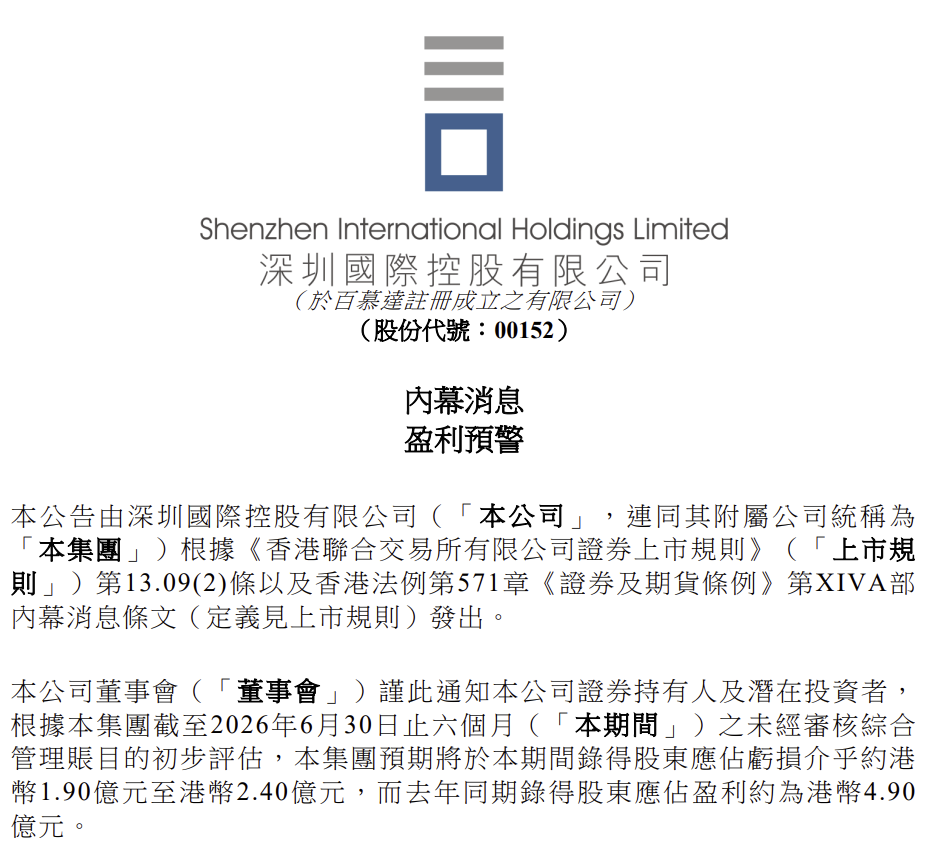 Shenzhen International Holdings Limited
深圳國際控股有限公司
(於百慕達註冊成立之有限公司)
(股份代號:00152)

內幕消息
盈利預警

本公告由深圳國際控股有限公司(「本公司」,連同其附屬公司統稱為「本集團」)根據《香港聯合交易所有限公司證券上市規則》(「上市規則」)第13.09(2)條以及香港法例第571章《證券及期貨條例》第XIVA部內幕消息條文(定義見上市規則)發出。

本公司董事會(「董事會」)謹此通知本公司證券持有人及潛在投資者,根據本集團截至2026年6月30日止六個月(「本期間」)之未經審核綜合管理賬目的初步評估,本集團預期將於本期間錄得股東應佔虧損介乎約港幣1.90億元至港幣2.40億元,而去年同期錄得股東應佔盈利約為港幣4.90億元。